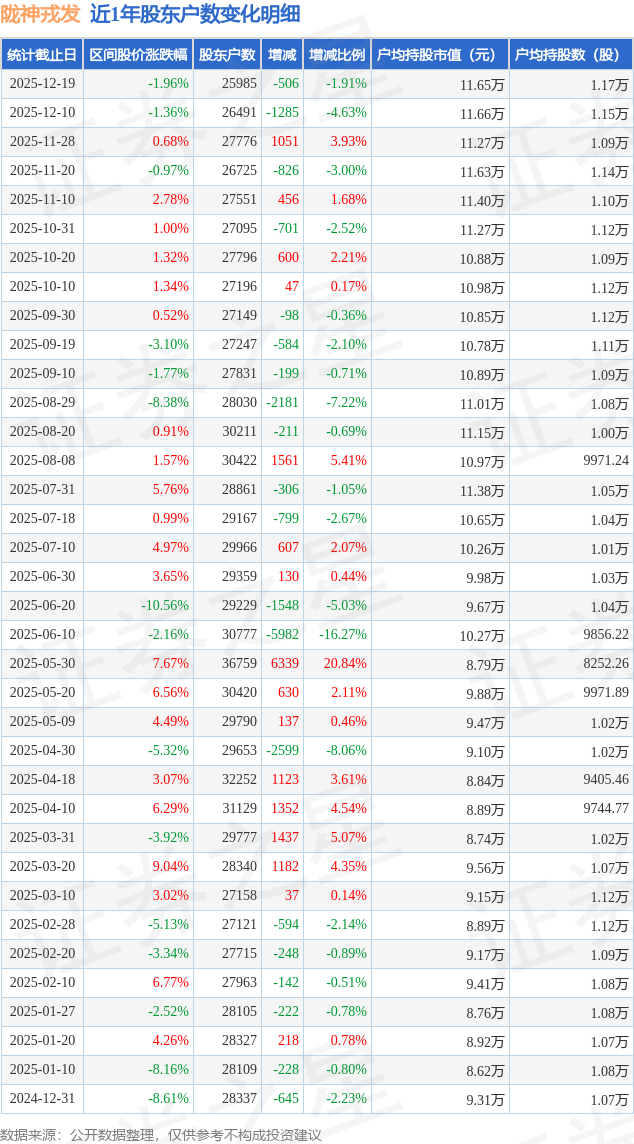 陇神戎发 近1年股东户数变化明细

| 统计截止日 | 区间股价涨跌幅 | 股东户数 | 增减 | 增减比例 | 户均持股市值（元） | 户均持股数（股） |
|---|---|---|---|---|---|---|
| 2025-12-19 | -1.96% | 25985 | -506 | -1.91% | 11.65万 | 1.17万 |
| 2025-12-10 | -1.36% | 26491 | -1285 | -4.63% | 11.66万 | 1.15万 |
| 2025-11-28 | 0.68% | 27776 | 1051 | 3.93% | 11.27万 | 1.09万 |
| 2025-11-20 | -0.97% | 26725 | -826 | -3.00% | 11.63万 | 1.14万 |
| 2025-11-10 | 2.78% | 27551 | 456 | 1.68% | 11.40万 | 1.10万 |
| 2025-10-31 | 1.00% | 27095 | -701 | -2.52% | 11.27万 | 1.12万 |
| 2025-10-20 | 1.32% | 27796 | 600 | 2.21% | 10.88万 | 1.09万 |
| 2025-10-10 | 1.34% | 27196 | 47 | 0.17% | 10.98万 | 1.12万 |
| 2025-09-30 | 0.52% | 27149 | -98 | -0.36% | 10.85万 | 1.12万 |
| 2025-09-19 | -3.10% | 27247 | -584 | -2.10% | 10.78万 | 1.11万 |
| 2025-09-10 | -1.77% | 27831 | -199 | -0.71% | 10.89万 | 1.09万 |
| 2025-08-29 | -8.38% | 28030 | -2181 | -7.22% | 11.01万 | 1.08万 |
| 2025-08-20 | 0.91% | 30211 | -211 | -0.69% | 11.15万 | 1.00万 |
| 2025-08-08 | 1.57% | 30422 | 1561 | 5.41% | 10.97万 | 9971.24 |
| 2025-07-31 | 5.76% | 28861 | -306 | -1.05% | 11.38万 | 1.05万 |
| 2025-07-18 | 0.99% | 29167 | -799 | -2.67% | 10.65万 | 1.04万 |
| 2025-07-10 | 4.97% | 29966 | 607 | 2.07% | 10.26万 | 1.01万 |
| 2025-06-30 | 3.65% | 29359 | 130 | 0.44% | 9.98万 | 1.03万 |
| 2025-06-20 | -10.56% | 29229 | -1548 | -5.03% | 9.67万 | 1.04万 |
| 2025-06-10 | -2.16% | 30777 | -5982 | -16.27% | 10.27万 | 9856.22 |
| 2025-05-30 | 7.67% | 36759 | 6339 | 20.84% | 8.79万 | 8252.26 |
| 2025-05-20 | 6.56% | 30420 | 630 | 2.11% | 9.88万 | 9971.89 |
| 2025-05-09 | 4.49% | 29790 | 137 | 0.46% | 9.47万 | 1.02万 |
| 2025-04-30 | -5.32% | 29653 | -2599 | -8.06% | 9.10万 | 1.02万 |
| 2025-04-18 | 3.07% | 32252 | 1123 | 3.61% | 8.84万 | 9405.46 |
| 2025-04-10 | 6.29% | 31129 | 1352 | 4.54% | 8.89万 | 9744.77 |
| 2025-03-31 | -3.92% | 29777 | 1437 | 5.07% | 8.74万 | 1.02万 |
| 2025-03-20 | 9.04% | 28340 | 1182 | 4.35% | 9.56万 | 1.07万 |
| 2025-03-10 | 3.02% | 27158 | 37 | 0.14% | 9.15万 | 1.12万 |
| 2025-02-28 | -5.13% | 27121 | -594 | -2.14% | 8.89万 | 1.12万 |
| 2025-02-20 | -3.34% | 27715 | -248 | -0.89% | 9.17万 | 1.09万 |
| 2025-02-10 | 6.77% | 27963 | -142 | -0.51% | 9.41万 | 1.08万 |
| 2025-01-27 | -2.52% | 28105 | -222 | -0.78% | 8.76万 | 1.08万 |
| 2025-01-20 | 4.26% | 28327 | 218 | 0.78% | 8.92万 | 1.07万 |
| 2025-01-10 | -8.16% | 28109 | -228 | -0.80% | 8.62万 | 1.08万 |
| 2024-12-31 | -8.61% | 28337 | -645 | -2.23% | 9.31万 | 1.07万 |

数据来源：公开数据整理，仅供参考不构成投资建议